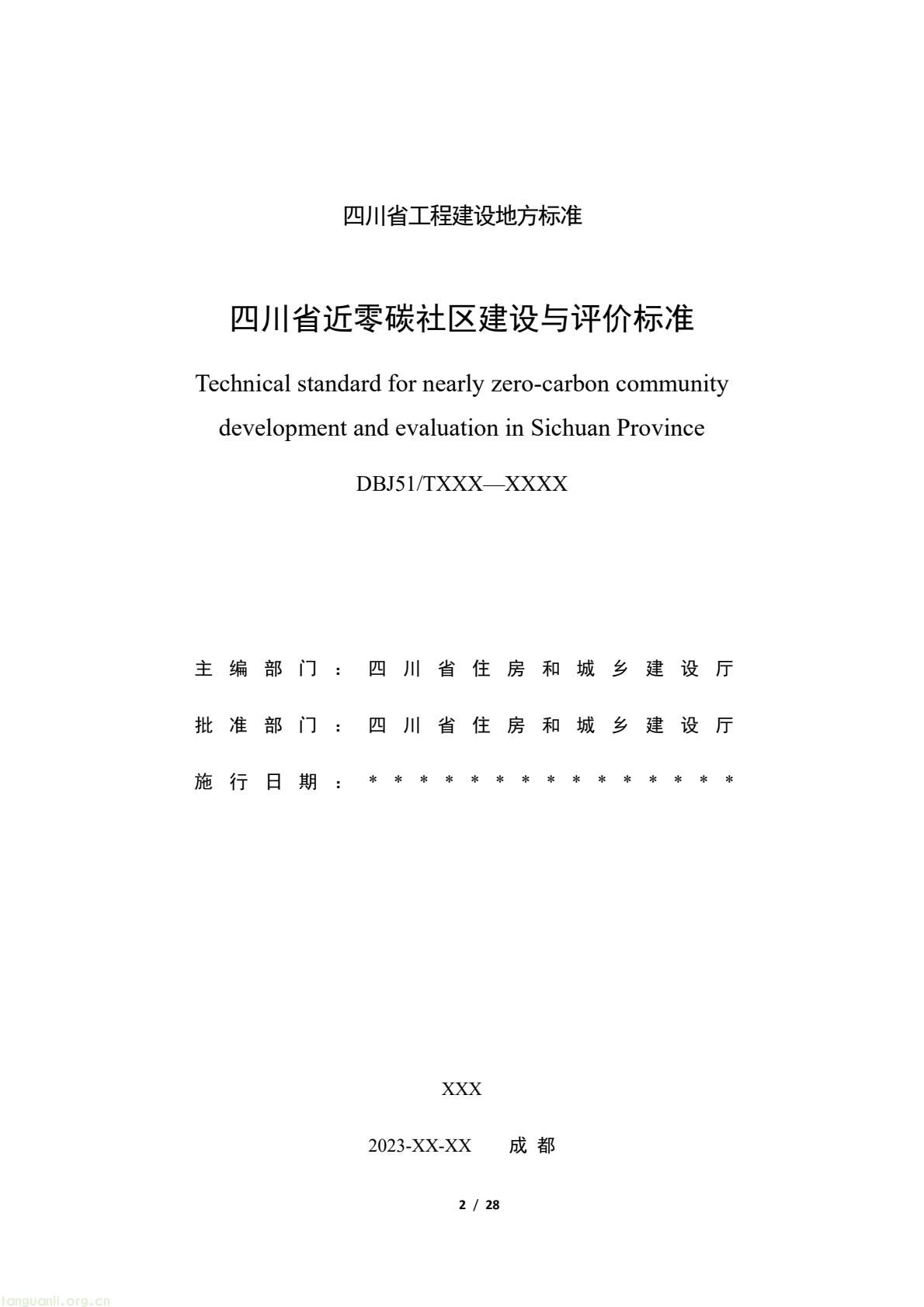 四川省工程建设地方标准

四川省近零碳社区建设与评价标准

Technical standard for nearly zero-carbon community development and evaluation in Sichuan Province

DBJ51/TXXX—XXXX

主编部门：四川省住房和城乡建设厅

批准部门：四川省住房和城乡建设厅

施行日期：＊＊＊＊＊＊＊＊＊＊＊＊＊＊＊

XXX

2023-XX-XX 成都

2 / 28

tanguanli.org.cn